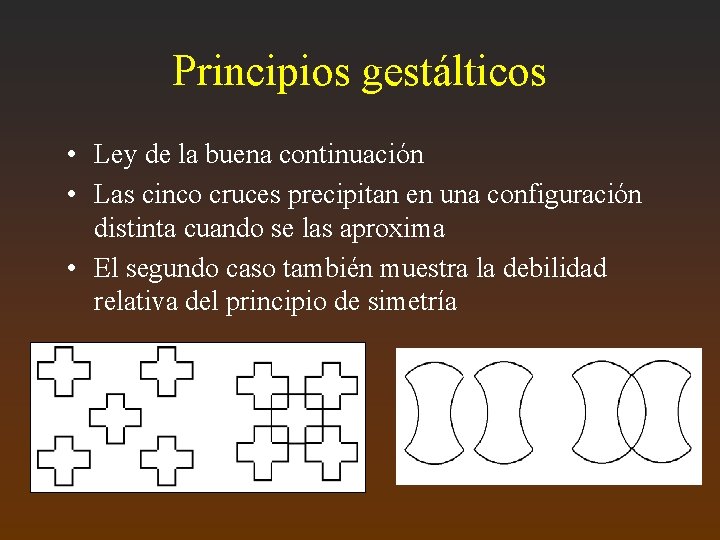 Principios gestálticos

• Ley de la buena continuación
• Las cinco cruces precipitan en una configuración distinta cuando se las aproxima
• El segundo caso también muestra la debilidad relativa del principio de simetría